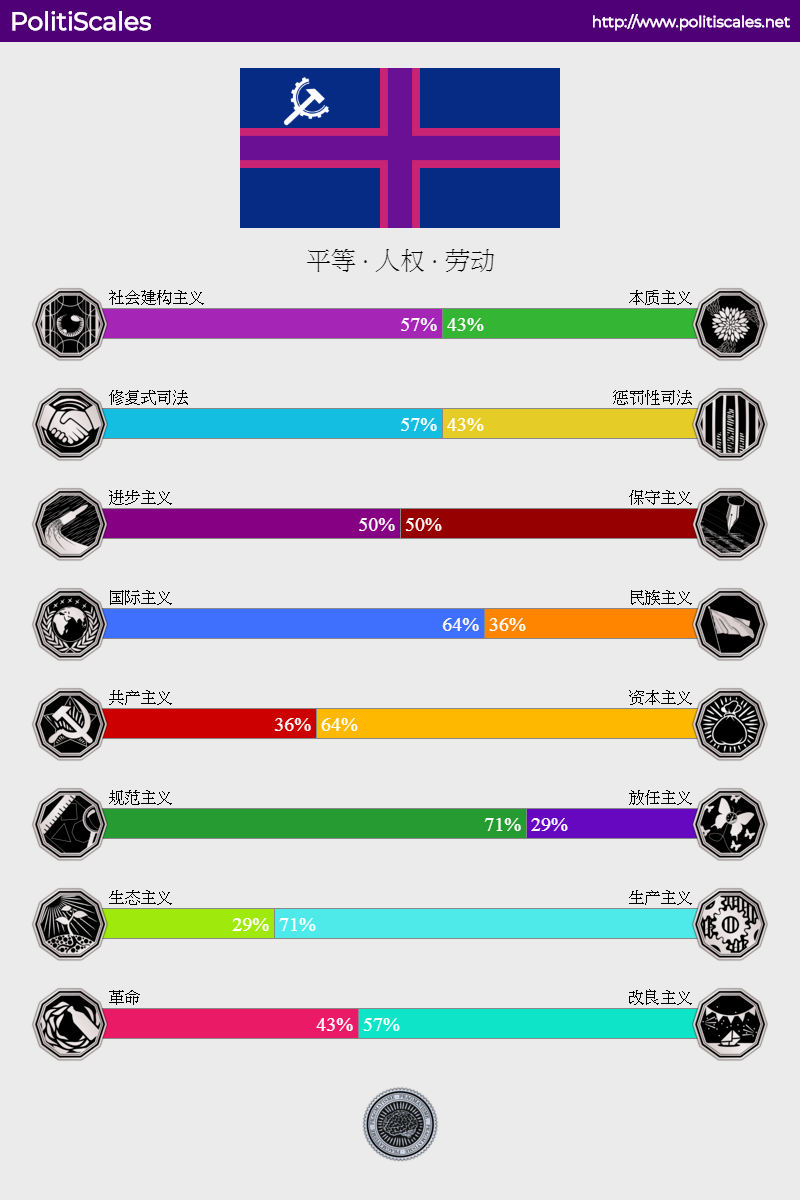 PolitiScales
http://www.politiscales.net

平等 · 人权 · 劳动

社会建构主义
本质主义
57% 43%

修复式司法
惩罚性司法
57% 43%

进步主义
保守主义
50% 50%

国际主义
民族主义
64% 36%

共产主义
资本主义
36% 64%

规范主义
放任主义
71% 29%

生态主义
生产主义
29% 71%

革命
改良主义
43% 57%